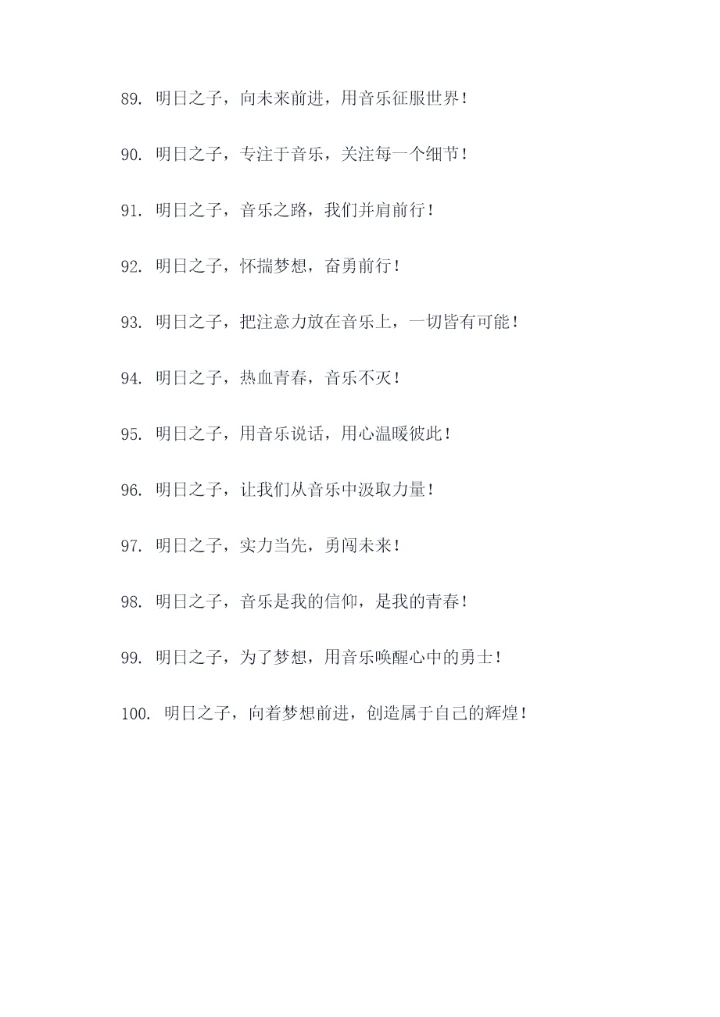 89. 明日之子，向未来前进，用音乐征服世界！

90. 明日之子，专注于音乐，关注每一个细节！

91. 明日之子，音乐之路，我们并肩前行！

92. 明日之子，怀揣梦想，奋勇前行！

93. 明日之子，把注意力放在音乐上，一切皆有可能！

94. 明日之子，热血青春，音乐不灭！

95. 明日之子，用音乐说话，用心温暖彼此！

96. 明日之子，让我们从音乐中汲取力量！

97. 明日之子，实力当先，勇闯未来！

98. 明日之子，音乐是我的信仰，是我的青春！

99. 明日之子，为了梦想，用音乐唤醒心中的勇士！

100. 明日之子，向着梦想前进，创造属于自己的辉煌！